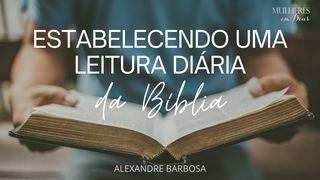 MULHERES em Deus

ESTABELECENDO UMA LEITURA DIÁRIA da Bíblia

ALEXANDRE BARBOSA